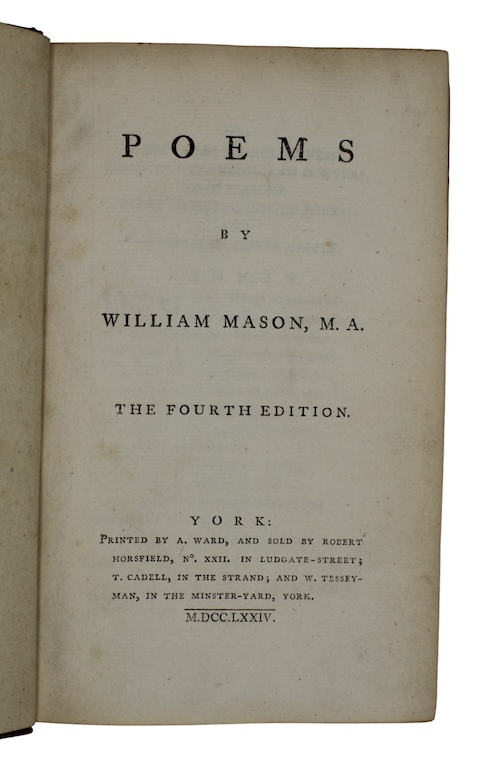 POEMS

BY

WILLIAM MASON, M. A.

THE FOURTH EDITION.

YORK:
PRINTED BY A. WARD, AND SOLD BY ROBERT HORSFIELD, N°. XXII. IN LUDGATE-STREET; T. CADELL, IN THE STRAND; AND W. TESSEYMAN, IN THE MINSTER-YARD, YORK.

M.DCC.LXXIV.